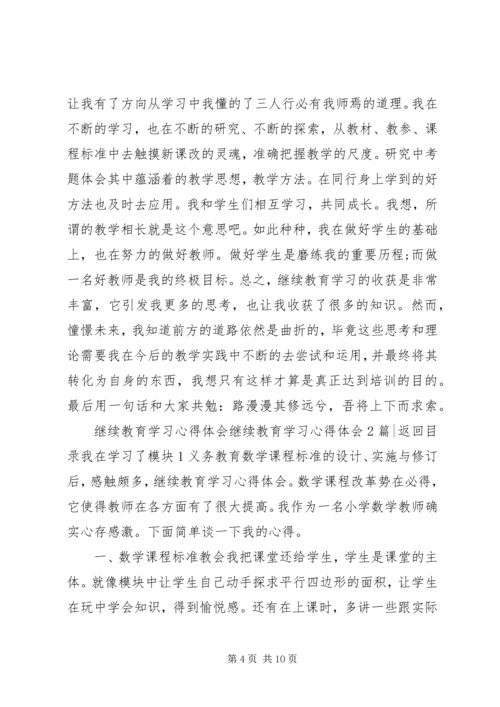 让我有了方向从学习中我懂的了三人行必有我师焉的道理。我在不断的学习，也在不断的研究、不断的探索，从教材、教参、课程标准中去触摸新课改的灵魂，准确把握教学的尺度。研究中考题体会其中蕴涵着的教学思想，教学方法。在同行身上学到的好方法也及时去应用。我和学生们相互学习，共同成长。我想，所谓的教学相长就是这个意思吧。如此种种，我在做好学生的基础上，也在努力的做好教师。做好学生是磨练我的重要历程;而做一名好教师是我的终极目标。总之，继续教育学习的收获是非常丰富，它引发我更多的思考，也让我收获了很多的知识。然而，憧憬未来，我知道前方的道路依然是曲折的，毕竟这些思考和理论需要我在今后的教学实践中不断的去尝试和运用，并最终将其转化为自身的东西，我想只有这样才算是真正达到培训的目的。最后用一句话和大家共勉：路漫漫其修远兮，吾将上下而求索。

继续教育学习心得体会继续教育学习心得体会2篇|返回目录我在学习了模块1义务教育数学课程标准的设计、实施与修订后，感触颇多，继续教育学习心得体会。数学课程改革势在必得，它使得教师在各方面有了很大提高。我作为一名小学数学教师确实心存感激。下面简单谈一下我的心得。

一、数学课程标准教会我把课堂还给学生，学生是课堂的主体。就像模块中让学生自己动手探求平行四边形的面积，让学生在玩中学会知识，得到愉悦感。还有在上课时，多讲一些跟实际

第4页 共10页